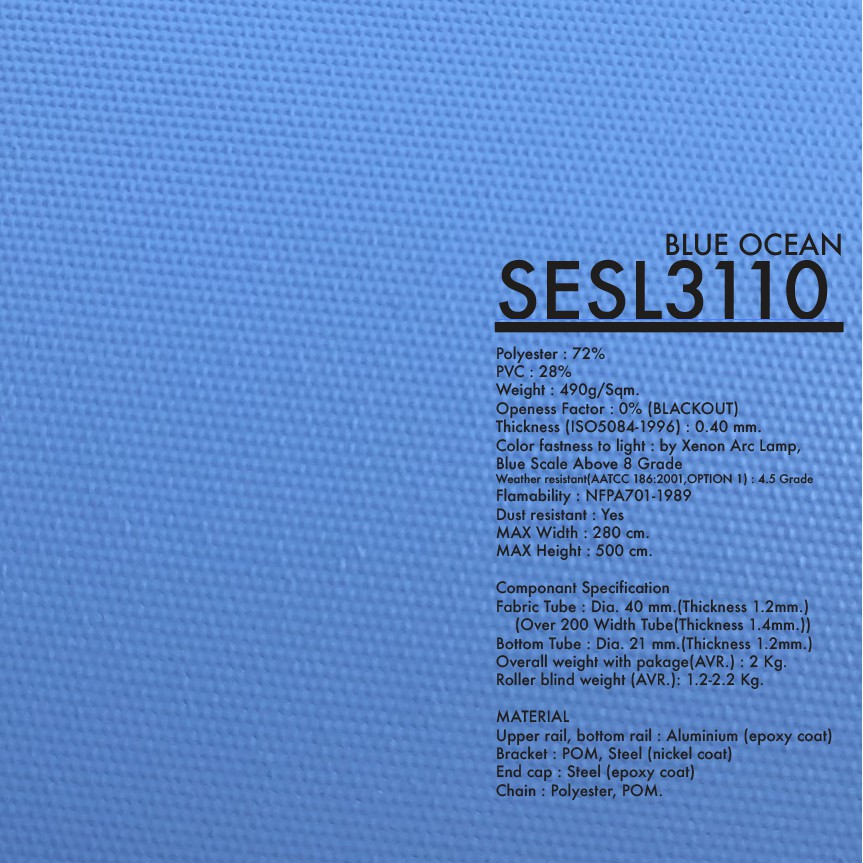 BLUE OCEAN
SESL3110

Polyester : 72%
PVC : 28%
Weight : 490g/Sqm.
Openess Factor : 0% (BLACKOUT)
Thickness (ISO5084-1996) : 0.40 mm.
Color fastness to light : by Xenon Arc Lamp, Blue Scale Above 8 Grade
Weather resistant(AATCC 186:2001,OPTION 1) : 4.5 Grade
Flamability : NFPA701-1989
Dust resistant : Yes
MAX Width : 280 cm.
MAX Height : 500 cm.

Componant Specification
Fabric Tube : Dia. 40 mm.(Thickness 1.2mm.)
(Over 200 Width Tube(Thickness 1.4mm.))
Bottom Tube : Dia. 21 mm.(Thickness 1.2mm.)
Overall weight with pakage(AVR.) : 2 Kg.
Roller blind weight (AVR.): 1.2-2.2 Kg.

MATERIAL
Upper rail, bottom rail : Aluminium (epoxy coat)
Bracket : POM, Steel (nickel coat)
End cap : Steel (epoxy coat)
Chain : Polyester, POM.